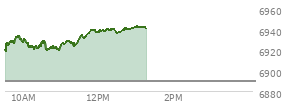 6960
6940
6920
6900
6880
10AM
12PM
2PM